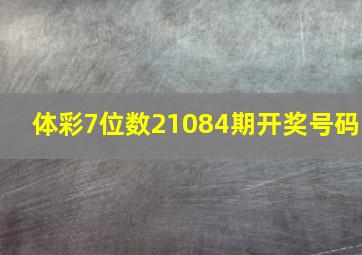 体彩7位数21084期开奖号码